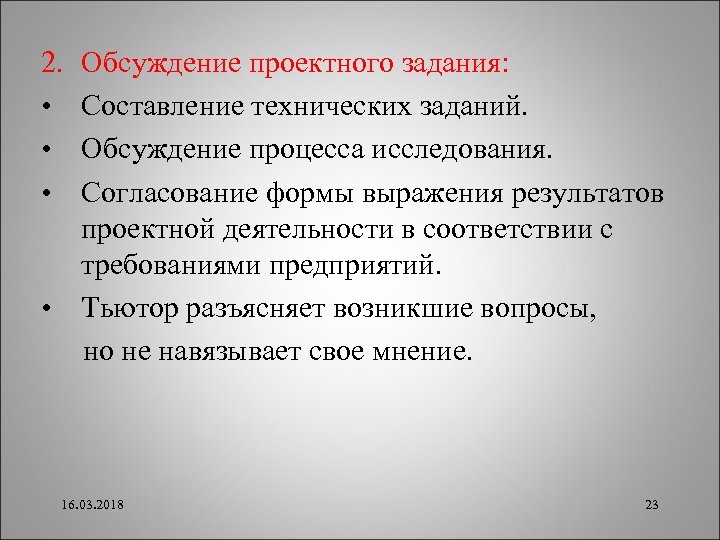 2. Обсуждение проектного задания:

• Составление технических заданий.

• Обсуждение процесса исследования.

• Согласование формы выражения результатов проектной деятельности в соответствии с требованиями предприятий.

• Тьютор разъясняет возникшие вопросы, но не навязывает свое мнение.

16.03.2018

23